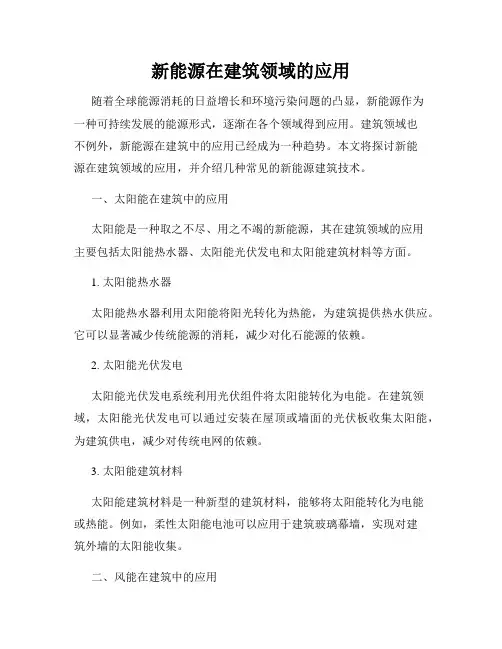 新能源在建筑领域的应用

随着全球能源消耗的日益增长和环境污染问题的凸显，新能源作为一种可持续发展的能源形式，逐渐在各个领域得到应用。建筑领域也不例外，新能源在建筑中的应用已经成为一种趋势。本文将探讨新能源在建筑领域的应用，并介绍几种常见的新能源建筑技术。

一、太阳能在建筑中的应用

太阳能是一种取之不尽、用之不竭的新能源，其在建筑领域的应用主要包括太阳能热水器、太阳能光伏发电和太阳能建筑材料等方面。

1. 太阳能热水器

太阳能热水器利用太阳能将阳光转化为热能，为建筑提供热水供应。它可以显著减少传统能源的消耗，减少对化石能源的依赖。

2. 太阳能光伏发电

太阳能光伏发电系统利用光伏组件将太阳能转化为电能。在建筑领域，太阳能光伏发电可以通过安装在屋顶或墙面的光伏板收集太阳能，为建筑供电，减少对传统电网的依赖。

3. 太阳能建筑材料

太阳能建筑材料是一种新型的建筑材料，能够将太阳能转化为电能或热能。例如，柔性太阳能电池可以应用于建筑玻璃幕墙，实现对建筑外墙的太阳能收集。

二、风能在建筑中的应用